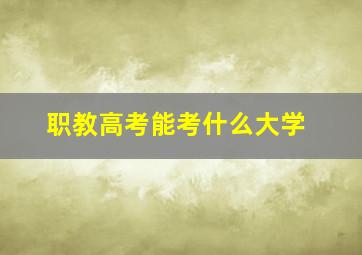 职教高考能考什么大学